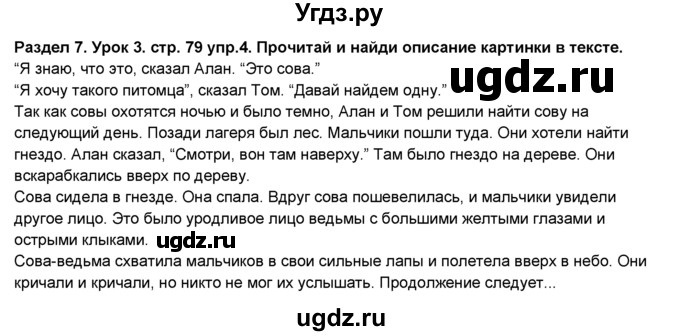 Угдз.ру

Раздел 7. Урок 3. стр. 79 упр.4. Прочитай и найди описание картинки в тексте.
“Я знаю, что это, сказал Алан. “Это сова.”
“Я хочу такого питомца”, сказал Том. “Давай найдем одну.”
ugdz.ru
Так как совы охотятся ночью и было темно, Алан и Том решили найти сову на следующий день. Позади лагеря был лес. Мальчики пошли туда. Они хотели найти гнездо. Алан сказал, “Смотри, вон там наверху.” Там было гнездо на дереве. Они вскарабкались вверх по дереву.
Сова сидела в гнезде. Она спала. Вдруг сова пошевелилась, и мальчики увидели другое лицо. Это было уродливое лицо ведьмы с большими желтыми глазами и острыми клыками. ugdz.ru
Сова-ведьма схватила мальчиков в свои сильные лапы и полетела вверх в небо. Они кричали и кричали, но никто не мог их услышать. Продолжение следует...

ugdz.ru